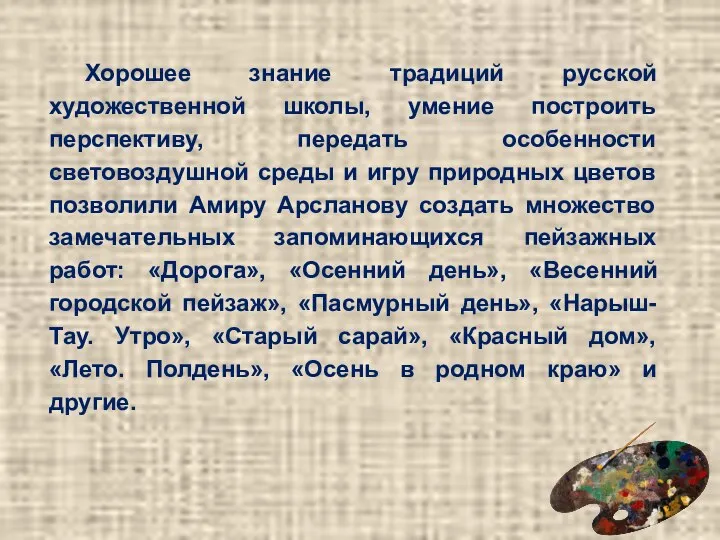 Хорошее знание традиций русской художественной школы, умение построить перспективу, передать особенности световоздушной среды и игру природных цветов позволили Амиру Арсланову создать множество замечательных запоминающихся пейзажных работ: «Дорога», «Осенний день», «Весенний городской пейзаж», «Пасмурный день», «Нарыш-Тау. Утро», «Старый сарай», «Красный дом», «Лето. Полдень», «Осень в родном краю» и другие.